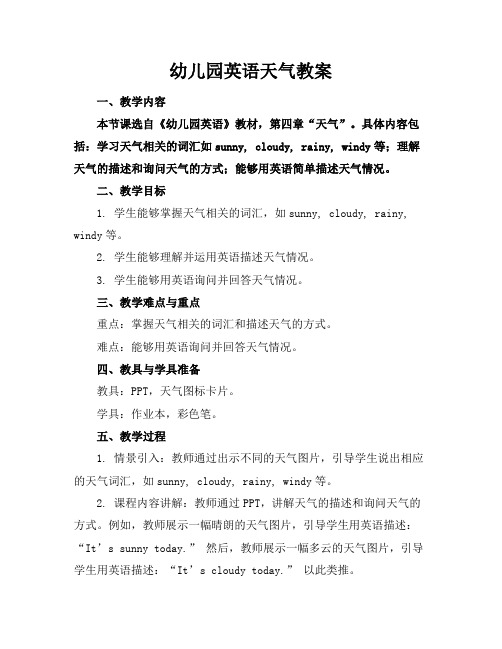 幼儿园英语天气教案

一、教学内容

本节课选自《幼儿园英语》教材，第四章“天气”。具体内容包括：学习天气相关的词汇如 sunny, cloudy, rainy, windy 等；理解天气的描述和询问天气的方式；能够用英语简单描述天气情况。

二、教学目标

1. 学生能够掌握天气相关的词汇，如 sunny, cloudy, rainy, windy 等。

2. 学生能够理解并运用英语描述天气情况。

3. 学生能够用英语询问并回答天气情况。

三、教学难点与重点

重点：掌握天气相关的词汇和描述天气的方式。

难点：能够用英语询问并回答天气情况。

四、教具与学具准备

教具：PPT，天气图标卡片。

学具：作业本，彩色笔。

五、教学过程

1. 情景引入：教师通过出示不同的天气图片，引导学生说出相应的天气词汇，如 sunny, cloudy, rainy, windy 等。

2. 课程内容讲解：教师通过 PPT，讲解天气的描述和询问天气的方式。例如，教师展示一幅晴朗的天气图片，引导学生用英语描述：“It’s sunny today.” 然后，教师展示一幅多云的天气图片，引导学生用英语描述：“It’s cloudy today.” 以此类推。